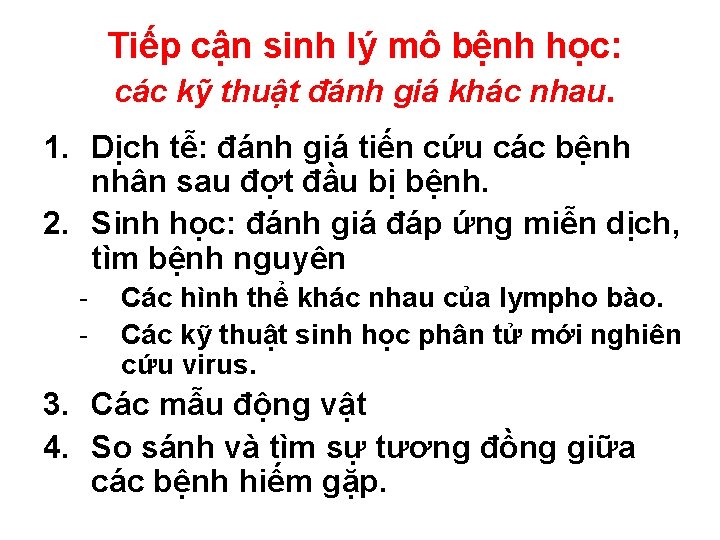 Tiếp cận sinh lý mô bệnh học:
các kỹ thuật đánh giá khác nhau.

1. Dịch tễ: đánh giá tiến cứu các bệnh nhân sau đợt đầu bị bệnh.
2. Sinh học: đánh giá đáp ứng miễn dịch, tìm bệnh nguyên
- Các hình thể khác nhau của lympho bào.
- Các kỹ thuật sinh học phân tử mới nghiên cứu virus.
3. Các mẫu động vật
4. So sánh và tìm sự tương đồng giữa các bệnh hiếm gặp.